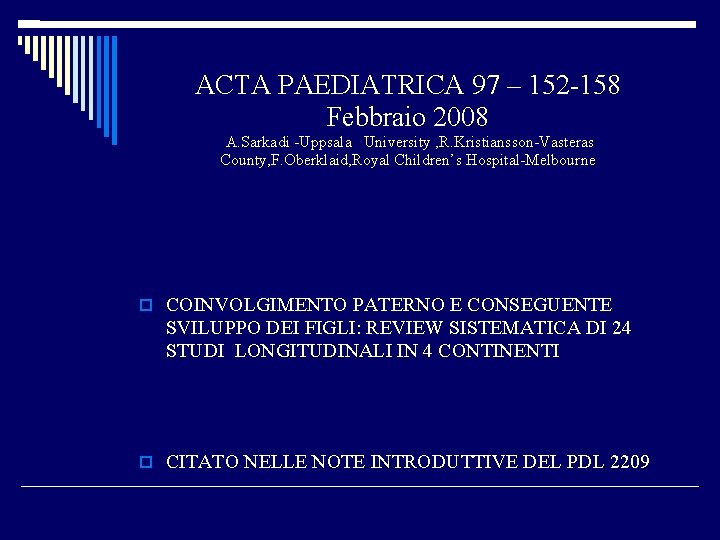 ACTA PAEDIATRICA 97 – 152-158
Febbraio 2008
A.Sarkadi -Uppsala University ,R.Kristiansson-Vasteras County,F.Oberklaid,Royal Children's Hospital-Melbourne

COINVOLGIMENTO PATERNO E CONSEGUENTE SVILUPPO DEI FIGLI: REVIEW SISTEMATICA DI 24 STUDI LONGITUDINALI IN 4 CONTINENTI

CITATO NELLE NOTE INTRODUTTIVE DEL PDL 2209